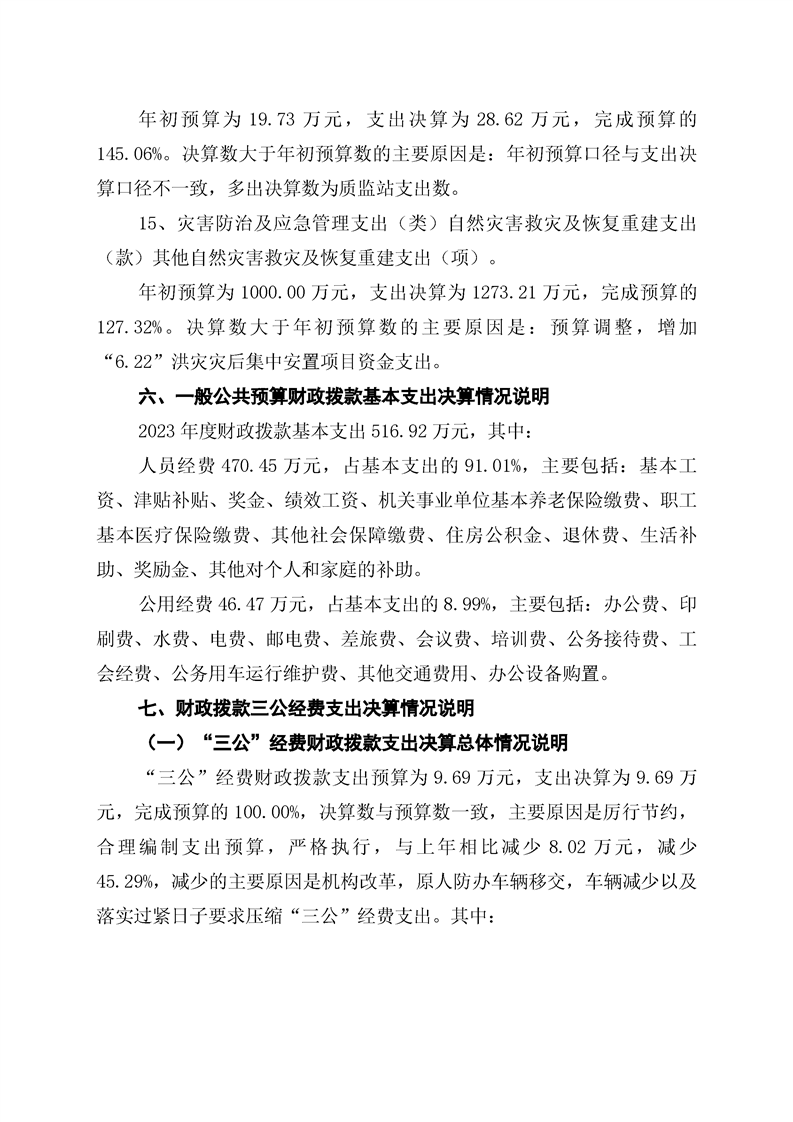 年初预算为 19.73 万元，支出决算为 28.62 万元，完成预算的 145.06%。决算数大于年初预算数的主要原因是：年初预算口径与支出决算口径不一致，多出决算数为质监站支出数。

15、灾害防治及应急管理支出（类）自然灾害救灾及恢复重建支出（款）其他自然灾害救灾及恢复重建支出（项）。

年初预算为 1000.00 万元，支出决算为 1273.21 万元，完成预算的 127.32%。决算数大于年初预算数的主要原因是：预算调整，增加“6.22”洪灾灾后集中安置项目资金支出。

六、一般公共预算财政拨款基本支出决算情况说明

2023 年度财政拨款基本支出 516.92 万元，其中：

人员经费 470.45 万元，占基本支出的 91.01%，主要包括：基本工资、津贴补贴、奖金、绩效工资、机关事业单位基本养老保险缴费、职工基本医疗保险缴费、其他社会保障缴费、住房公积金、退休费、生活补助、奖励金、其他对个人和家庭的补助。

公用经费 46.47 万元，占基本支出的 8.99%，主要包括：办公费、印刷费、水费、电费、邮电费、差旅费、会议费、培训费、公务接待费、工会经费、公务用车运行维护费、其他交通费用、办公设备购置。

七、财政拨款三公经费支出决算情况说明

（一）“三公”经费财政拨款支出决算总体情况说明

“三公”经费财政拨款支出预算为 9.69 万元，支出决算为 9.69 万元，完成预算的 100.00%，决算数与预算数一致，主要原因是厉行节约，合理编制支出预算，严格执行，与上年相比减少 8.02 万元，减少 45.29%，减少的主要原因是机构改革，原人防办车辆移交，车辆减少以及落实过紧日子要求压缩“三公”经费支出。其中：